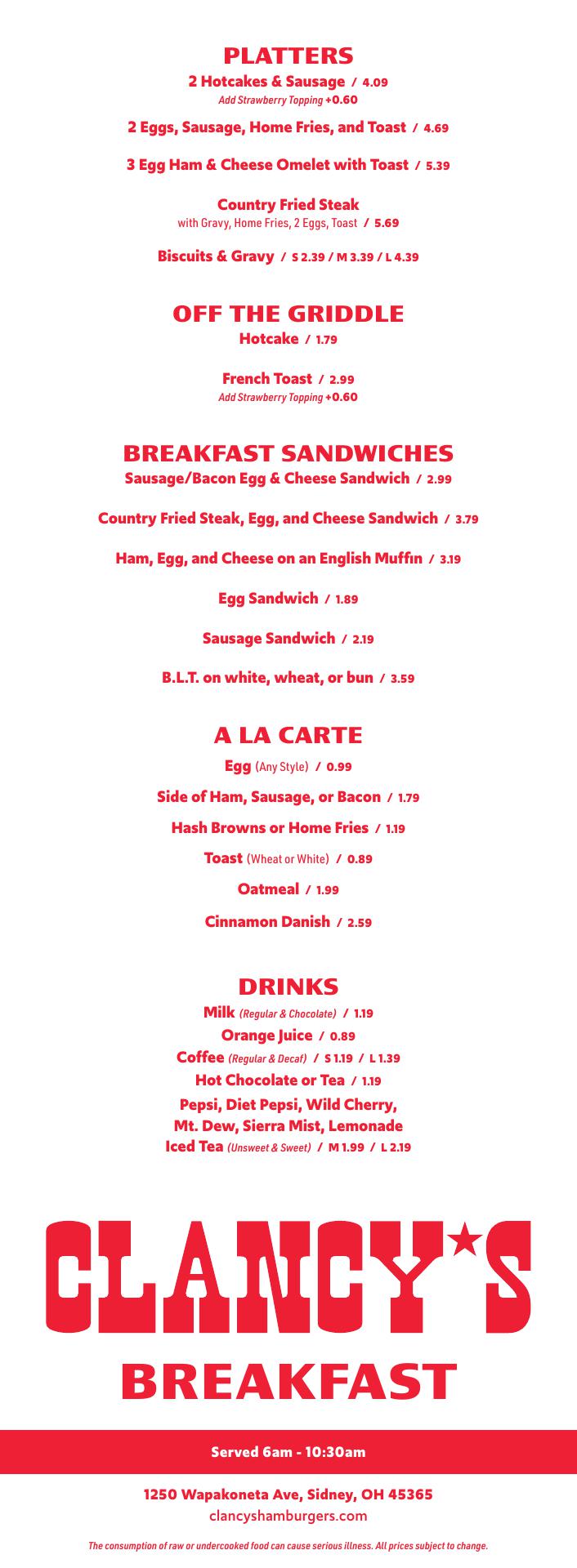 PLATTERS

2 Hotcakes & Sausage / 4.09
Add Strawberry Topping +0.60

2 Eggs, Sausage, Home Fries, and Toast / 4.69

3 Egg Ham & Cheese Omelet with Toast / 5.39

Country Fried Steak
with Gravy, Home Fries, 2 Eggs, Toast / 5.69

Biscuits & Gravy / S 2.39 / M 3.39 / L 4.39

OFF THE GRIDDLE

Hotcake / 1.79

French Toast / 2.99
Add Strawberry Topping +0.60

BREAKFAST SANDWICHES

Sausage/Bacon Egg & Cheese Sandwich / 2.99

Country Fried Steak, Egg, and Cheese Sandwich / 3.79

Ham, Egg, and Cheese on an English Muffin / 3.19

Egg Sandwich / 1.89

Sausage Sandwich / 2.19

B.L.T. on white, wheat, or bun / 3.59

A LA CARTE

Egg (Any Style) / 0.99

Side of Ham, Sausage, or Bacon / 1.79

Hash Browns or Home Fries / 1.19

Toast (Wheat or White) / 0.89

Oatmeal / 1.99

Cinnamon Danish / 2.59

DRINKS

Milk (Regular & Chocolate) / 1.19
Orange Juice / 0.89
Coffee (Regular & Decaf) / S 1.19 / L 1.39
Hot Chocolate or Tea / 1.19
Pepsi, Diet Pepsi, Wild Cherry, Mt. Dew, Sierra Mist, Lemonade
Iced Tea (Unsweet & Sweet) / M 1.99 / L 2.19

CLANCY'S

BREAKFAST

Served 6am - 10:30am

1250 Wapakoneta Ave, Sidney, OH 45365
clancyshamburgers.com

The consumption of raw or undercooked food can cause serious illness. All prices subject to change.